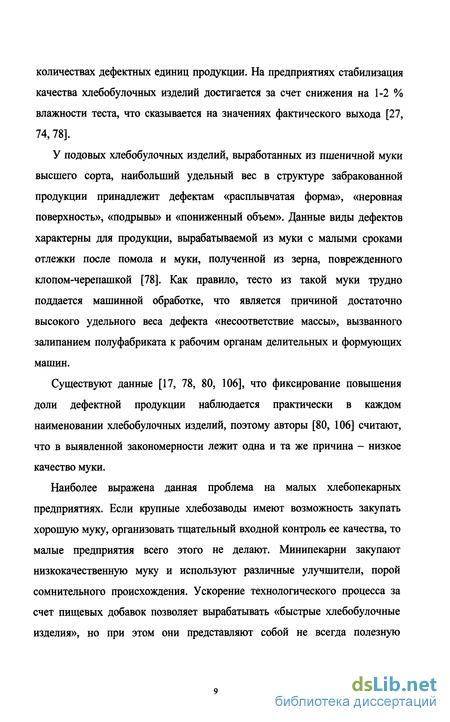 количествах дефектных единиц продукции. На предприятиях стабилизация качества хлебобулочных изделий достигается за счет снижения на 1-2 % влажности теста, что сказывается на значениях фактического выхода [27, 74, 78].

У подовых хлебобулочных изделий, выработанных из пшеничной муки высшего сорта, наибольший удельный вес в структуре забракованной продукции принадлежит дефектам «расплывчатая форма», «неровная поверхность», «подрывы» и «пониженный объем». Данные виды дефектов характерны для продукции, вырабатываемой из муки с малыми сроками отлежки после помола и муки, полученной из зерна, поврежденного клопом-черепашкой [78]. Как правило, тесто из такой муки трудно поддается машинной обработке, что является причиной достаточно высокого удельного веса дефекта «несоответствие массы», вызванного залипанием полуфабриката к рабочим органам делительных и формующих машин.

Существуют данные [17, 78, 80, 106], что фиксирование повышения доли дефектной продукции наблюдается практически в каждом наименовании хлебобулочных изделий, поэтому авторы [80, 106] считают, что в выявленной закономерности лежит одна и та же причина – низкое качество муки.

Наиболее выражена данная проблема на малых хлебопекарных предприятиях. Если крупные хлебозаводы имеют возможность закупать хорошую муку, организовать тщательный входной контроль ее качества, то малые предприятия всего этого не делают. Минипекарни закупают низкокачественную муку и используют различные улучшители, порой сомнительного происхождения. Ускорение технологического процесса за счет пищевых добавок позволяет вырабатывать «быстрые хлебобулочные изделия», но при этом они представляют собой не всегда полезную

9

dsLib.net
библиотека диссертаций